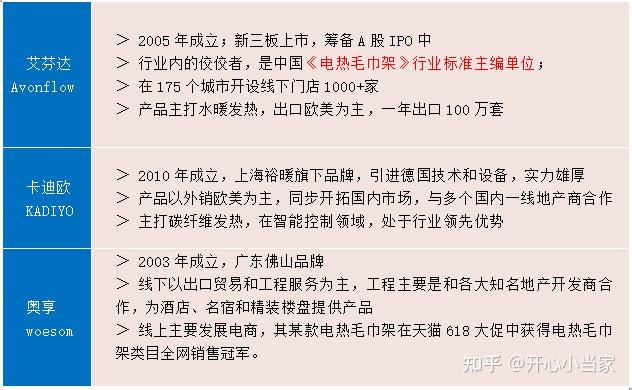 | 艾芬达 Avonflow | ＞ 2005 年成立；新三板上市，筹备 A 股 IPO 中<br>＞ 行业内的佼佼者，是中国《电热毛巾架》行业标准主编单位；<br>＞ 在 175 个城市开设线下门店 1000+家<br>＞ 产品主打水暖发热，出口欧美为主，一年出口 100 万套 |
|---|---|
| 卡迪欧 KADIYO | ＞ 2010 年成立，上海裕暖旗下品牌，引进德国技术和设备，实力雄厚<br>＞ 产品以外销欧美为主，同步开拓国内市场，与多个国内一线地产商合作<br>＞ 主打碳纤维发热，在智能控制领域，处于行业领先优势 |
| 奥享 woesom | ＞ 2003 年成立，广东佛山品牌<br>＞ 线下以出口贸易和工程服务为主，工程主要是和各大知名地产开发商合作，为酒店、名宿和精装楼盘提供产品<br>＞ 线上主要发展电商，其某款电热毛巾架在天猫 618 大促中获得电热毛巾架类目全网销售冠军。 |

知乎 @开心小当家